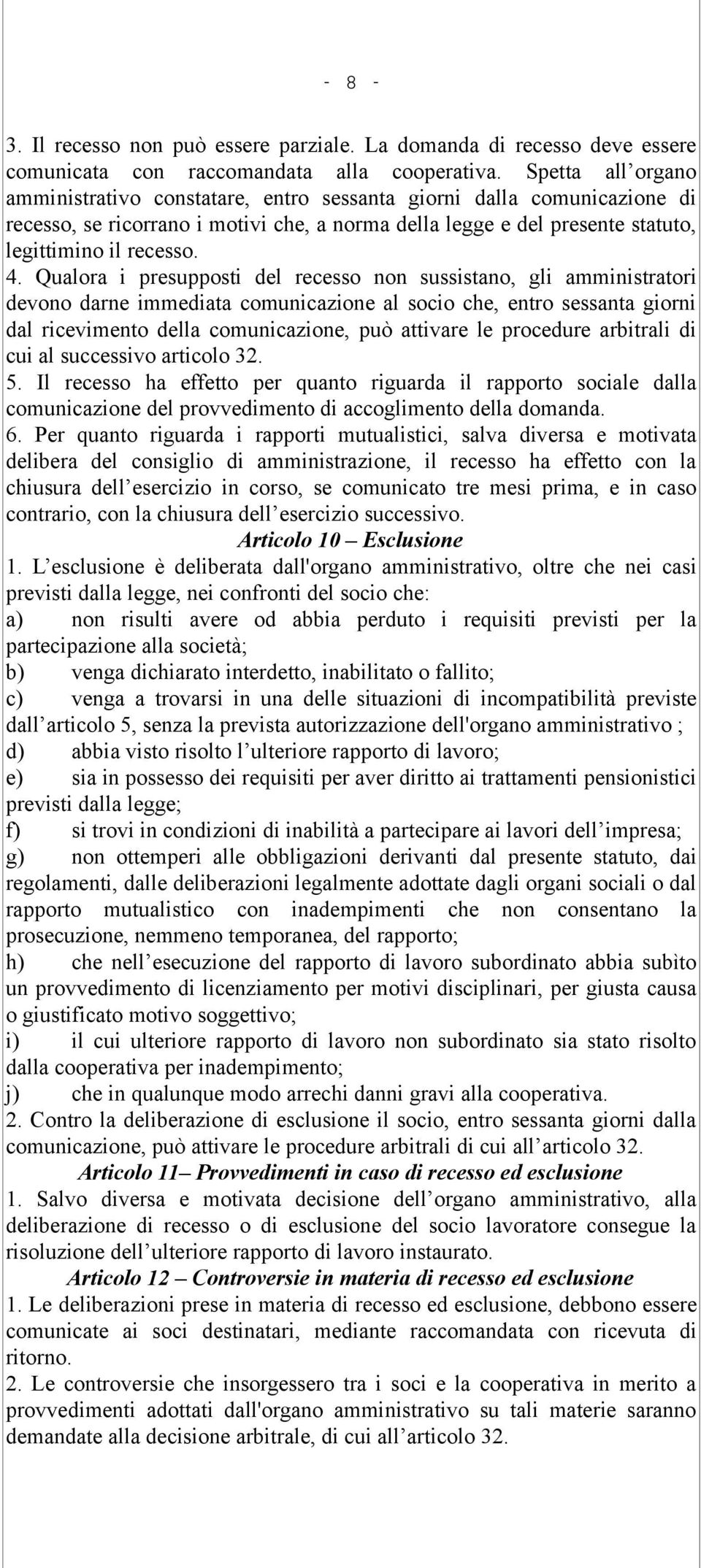 - 8 -

3. Il recesso non può essere parziale. La domanda di recesso deve essere comunicata con raccomandata alla cooperativa. Spetta all’organo amministrativo constatare, entro sessanta giorni dalla comunicazione di recesso, se ricorrano i motivi che, a norma della legge e del presente statuto, legittimino il recesso.
4. Qualora i presupposti del recesso non sussistano, gli amministratori devono darne immediata comunicazione al socio che, entro sessanta giorni dal ricevimento della comunicazione, può attivare le procedure arbitrali di cui al successivo articolo 32.
5. Il recesso ha effetto per quanto riguarda il rapporto sociale dalla comunicazione del provvedimento di accoglimento della domanda.
6. Per quanto riguarda i rapporti mutualistici, salva diversa e motivata delibera del consiglio di amministrazione, il recesso ha effetto con la chiusura dell’esercizio in corso, se comunicato tre mesi prima, e in caso contrario, con la chiusura dell’esercizio successivo.

Articolo 10 – Esclusione

1. L’esclusione è deliberata dall'organo amministrativo, oltre che nei casi previsti dalla legge, nei confronti del socio che:
a) non risulti avere od abbia perduto i requisiti previsti per la partecipazione alla società;
b) venga dichiarato interdetto, inabilitato o fallito;
c) venga a trovarsi in una delle situazioni di incompatibilità previste dall’articolo 5, senza la prevista autorizzazione dell'organo amministrativo ;
d) abbia visto risolto l’ulteriore rapporto di lavoro;
e) sia in possesso dei requisiti per aver diritto ai trattamenti pensionistici previsti dalla legge;
f) si trovi in condizioni di inabilità a partecipare ai lavori dell’impresa;
g) non ottemperi alle obbligazioni derivanti dal presente statuto, dai regolamenti, dalle deliberazioni legalmente adottate dagli organi sociali o dal rapporto mutualistico con inadempimenti che non consentano la prosecuzione, nemmeno temporanea, del rapporto;
h) che nell’esecuzione del rapporto di lavoro subordinato abbia subìto un provvedimento di licenziamento per motivi disciplinari, per giusta causa o giustificato motivo soggettivo;
i) il cui ulteriore rapporto di lavoro non subordinato sia stato risolto dalla cooperativa per inadempimento;
j) che in qualunque modo arrechi danni gravi alla cooperativa.
2. Contro la deliberazione di esclusione il socio, entro sessanta giorni dalla comunicazione, può attivare le procedure arbitrali di cui all’articolo 32.

Articolo 11– Provvedimenti in caso di recesso ed esclusione

1. Salvo diversa e motivata decisione dell’organo amministrativo, alla deliberazione di recesso o di esclusione del socio lavoratore consegue la risoluzione dell’ulteriore rapporto di lavoro instaurato.

Articolo 12 – Controversie in materia di recesso ed esclusione

1. Le deliberazioni prese in materia di recesso ed esclusione, debbono essere comunicate ai soci destinatari, mediante raccomandata con ricevuta di ritorno.
2. Le controversie che insorgessero tra i soci e la cooperativa in merito a provvedimenti adottati dall'organo amministrativo su tali materie saranno demandate alla decisione arbitrale, di cui all’articolo 32.